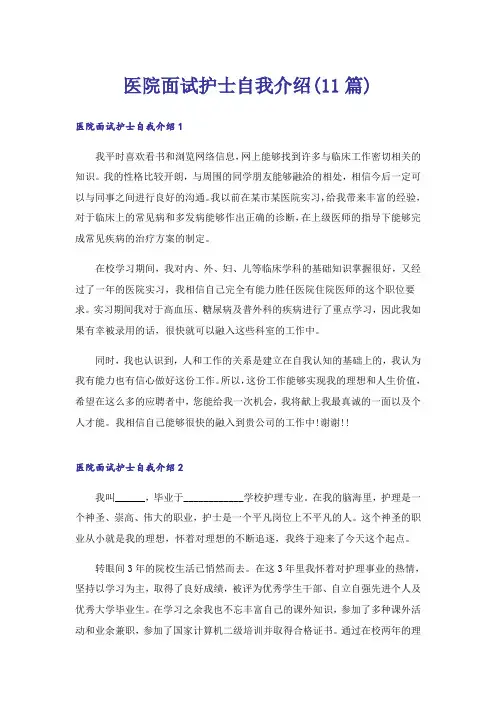 医院面试护士自我介绍(11篇)

医院面试护士自我介绍1

我平时喜欢看书和浏览网络信息，网上能够找到许多与临床工作密切相关的知识。我的性格比较开朗，与周围的同学朋友能够融洽的相处，相信今后一定可以与同事之间进行良好的沟通。我以前在某市某医院实习，给我带来丰富的经验，对于临床上的常见病和多发病能够作出正确的诊断，在上级医师的指导下能够完成常见疾病的治疗方案的制定。

在校学习期间，我对内、外、妇、儿等临床学科的基础知识掌握很好，又经过了一年的医院实习，我相信自己完全有能力胜任医院住院医师的这个职位要求。实习期间我对于高血压、糖尿病及普外科的疾病进行了重点学习，因此我如果有幸被录用的话，很快就可以融入这些科室的工作中。

同时，我也认识到，人和工作的关系是建立在自我认知的基础上的，我认为我有能力也有信心做好这份工作。所以，这份工作能够实现我的理想和人生价值，希望在这么多的应聘者中，您能给我一次机会，我将献上我最真诚的一面以及个人才能。我相信自己能够很快的融入到贵公司的工作中!谢谢!!

医院面试护士自我介绍2

我叫______，毕业于____________学校护理专业。在我的脑海里，护理是一个神圣、崇高、伟大的职业，护士是一个平凡岗位上不平凡的人。这个神圣的职业从小就是我的理想，怀着对理想的不断追逐，我终于迎来了今天这个起点。

转眼间3年的院校生活已悄然而去。在这3年里我怀着对护理事业的热情，坚持以学习为主，取得了良好成绩，被评为优秀学生干部、自立自强先进个人及优秀大学毕业生。在学习之余我也不忘丰富自己的课外知识，参加了多种课外活动和业余兼职，参加了国家计算机二级培训并取得合格证书。通过在校两年的理